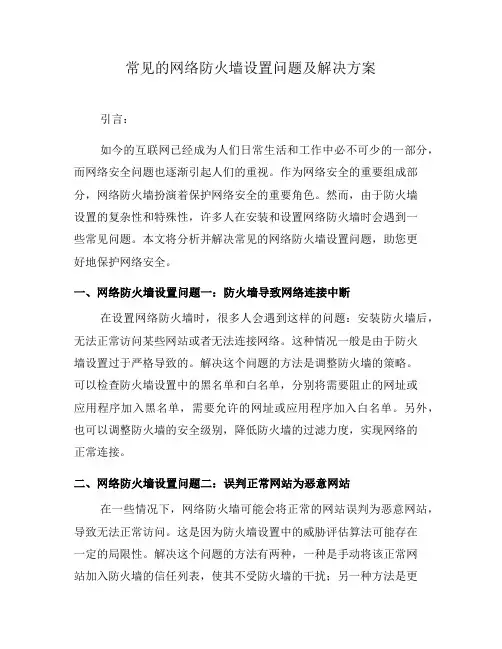 常见的网络防火墙设置问题及解决方案

引言：

如今的互联网已经成为人们日常生活和工作中必不可少的一部分，而网络安全问题也逐渐引起人们的重视。作为网络安全的重要组成部分，网络防火墙扮演着保护网络安全的重要角色。然而，由于防火墙设置的复杂性和特殊性，许多人在安装和设置网络防火墙时会遇到一些常见问题。本文将分析并解决常见的网络防火墙设置问题，助您更好地保护网络安全。

一、网络防火墙设置问题一：防火墙导致网络连接中断

在设置网络防火墙时，很多人会遇到这样的问题：安装防火墙后，无法正常访问某些网站或者无法连接网络。这种情况一般是由于防火墙设置过于严格导致的。解决这个问题的方法是调整防火墙的策略。可以检查防火墙设置中的黑名单和白名单，分别将需要阻止的网址或应用程序加入黑名单，需要允许的网址或应用程序加入白名单。另外，也可以调整防火墙的安全级别，降低防火墙的过滤力度，实现网络的正常连接。

二、网络防火墙设置问题二：误判正常网站为恶意网站

在一些情况下，网络防火墙可能会将正常的网站误判为恶意网站，导致无法正常访问。这是因为防火墙设置中的威胁评估算法可能存在一定的局限性。解决这个问题的方法有两种，一种是手动将该正常网站加入防火墙的信任列表，使其不受防火墙的干扰；另一种方法是更